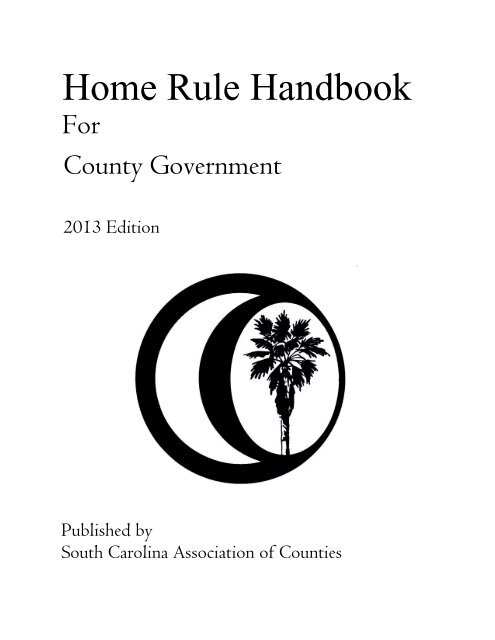 Home Rule Handbook
For
County Government

2013 Edition

Published by
South Carolina Association of Counties